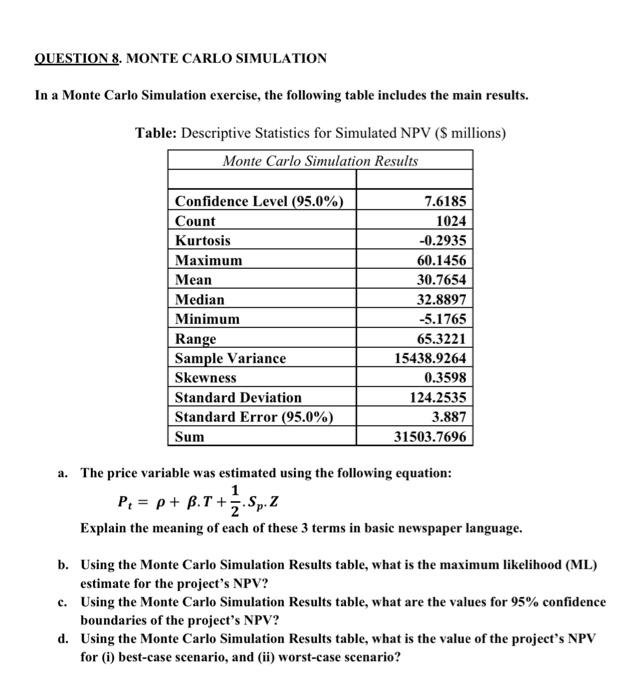 QUESTION 8. MONTE CARLO SIMULATION

In a Monte Carlo Simulation exercise, the following table includes the main results.

Table: Descriptive Statistics for Simulated NPV ($ millions)

| Monte Carlo Simulation Results | |
|---|---|
| | |
| Confidence Level (95.0%) | 7.6185 |
| Count | 1024 |
| Kurtosis | -0.2935 |
| Maximum | 60.1456 |
| Mean | 30.7654 |
| Median | 32.8897 |
| Minimum | -5.1765 |
| Range | 65.3221 |
| Sample Variance | 15438.9264 |
| Skewness | 0.3598 |
| Standard Deviation | 124.2535 |
| Standard Error (95.0%) | 3.887 |
| Sum | 31503.7696 |

a. The price variable was estimated using the following equation:
$P_t = \rho + \beta.T + \frac{1}{2}.S_p.Z$
Explain the meaning of each of these 3 terms in basic newspaper language.

b. Using the Monte Carlo Simulation Results table, what is the maximum likelihood (ML) estimate for the project's NPV?

c. Using the Monte Carlo Simulation Results table, what are the values for 95% confidence boundaries of the project's NPV?

d. Using the Monte Carlo Simulation Results table, what is the value of the project's NPV for (i) best-case scenario, and (ii) worst-case scenario?